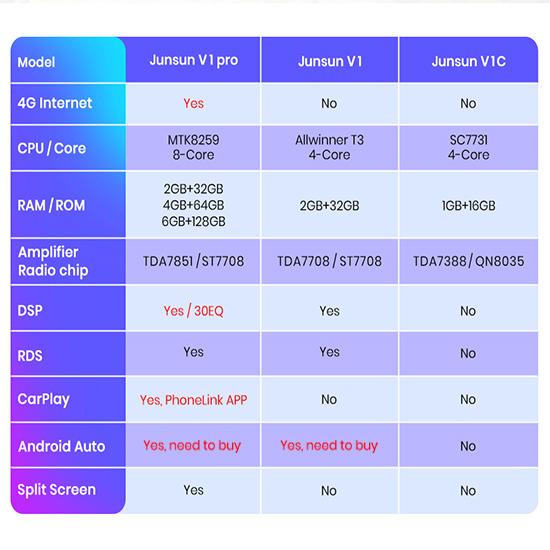 | Model | Junsun V1 pro | Junsun V1 | Junsun V1C |
|---|---|---|---|
| 4G Internet | Yes | No | No |
| CPU / Core | MTK8259 8-Core | Allwinner T3 4-Core | SC7731 4-Core |
| RAM / ROM | 2GB+32GB 4GB+64GB 6GB+128GB | 2GB+32GB | 1GB+16GB |
| Amplifier Radio chip | TDA7851 / ST7708 | TDA7708 / ST7708 | TDA7388 / QN8035 |
| DSP | Yes / 30EQ | Yes | No |
| RDS | Yes | Yes | No |
| CarPlay | Yes, PhoneLink APP | No | No |
| Android Auto | Yes, need to buy | Yes, need to buy | No |
| Split Screen | Yes | No | No |